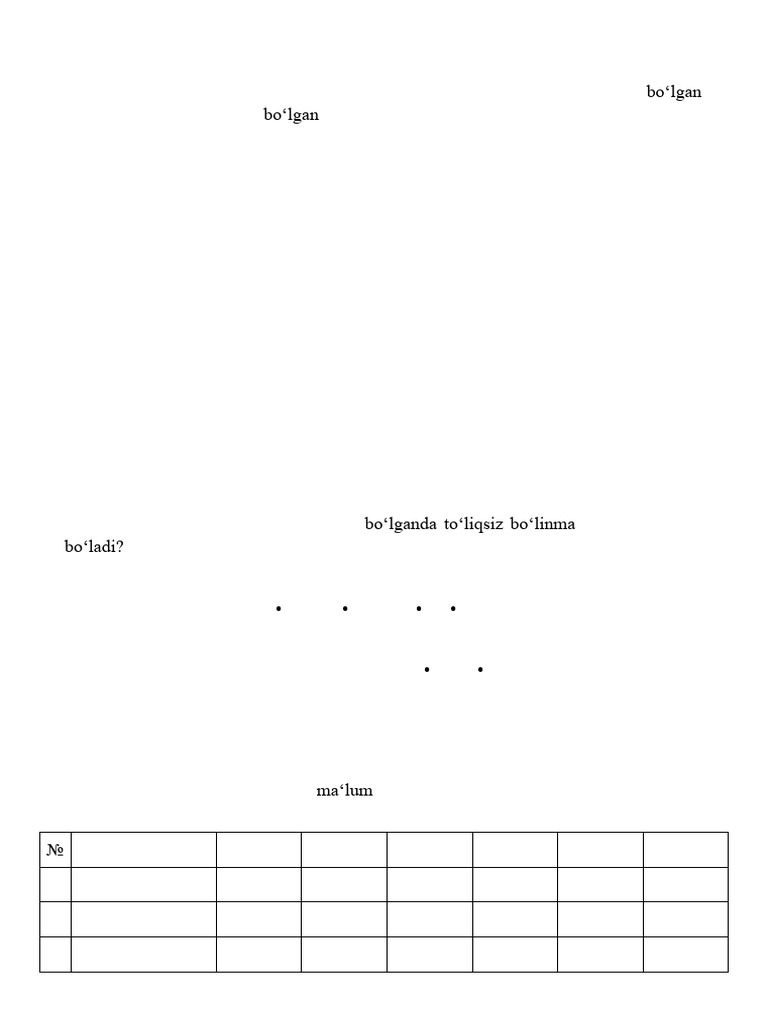 bo‘lgan

bo‘lgan

bo‘lganda to‘liqsiz bo‘linma bo‘ladi?

ma‘lum

| № | | | | | | | |
|---|---|---|---|---|---|---|---|
| | | | | | | | |
| | | | | | | | |
| | | | | | | | |